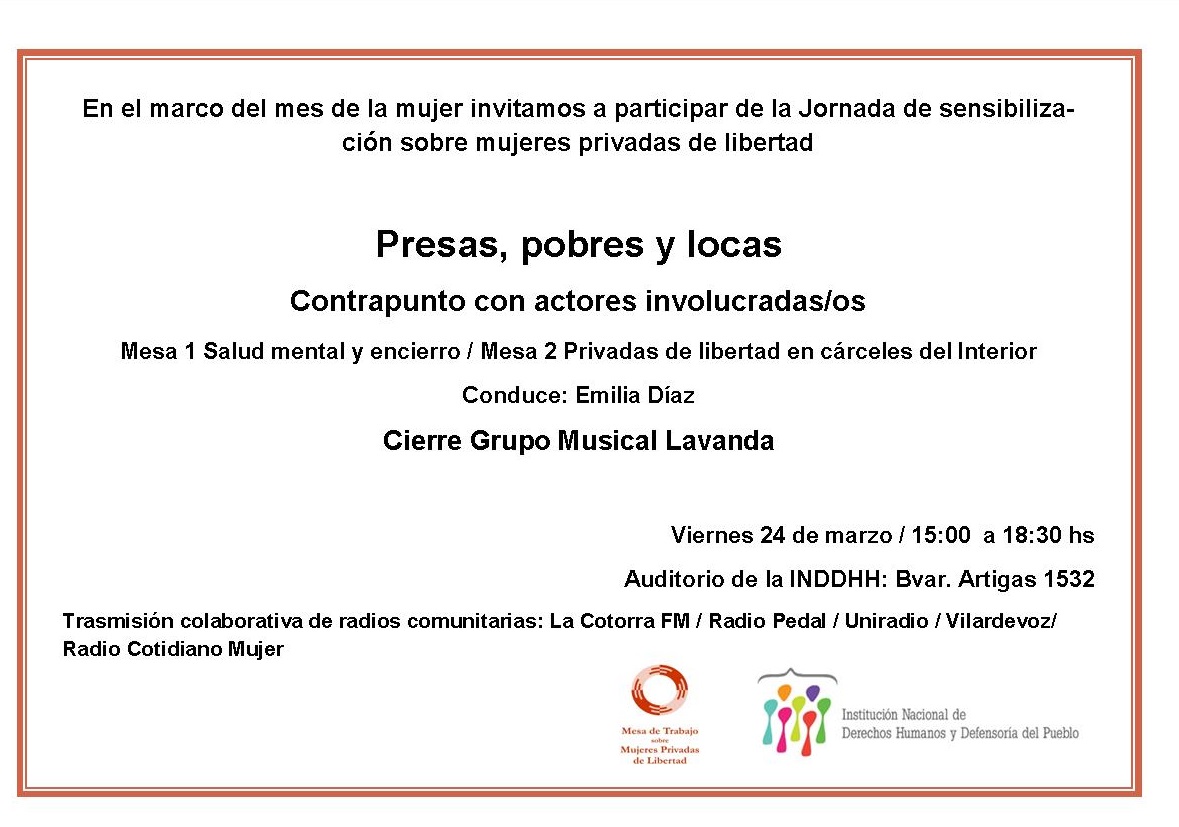 En el marco del mes de la mujer invitamos a participar de la Jornada de sensibilización sobre mujeres privadas de libertad

Presas, pobres y locas

Contrapunto con actores involucradas/os

Mesa 1 Salud mental y encierro / Mesa 2 Privadas de libertad en cárceles del Interior

Conduce: Emilia Díaz

Cierre Grupo Musical Lavanda

Viernes 24 de marzo / 15:00 a 18:30 hs

Auditorio de la INDDHH: Bvar. Artigas 1532

Trasmisión colaborativa de radios comunitarias: La Cotorra FM / Radio Pedal / Uniradio / Vilardevoz/ Radio Cotidiano Mujer

Mesa de Trabajo sobre Mujeres Privadas de Libertad

Institución Nacional de Derechos Humanos y Defensoría del Pueblo